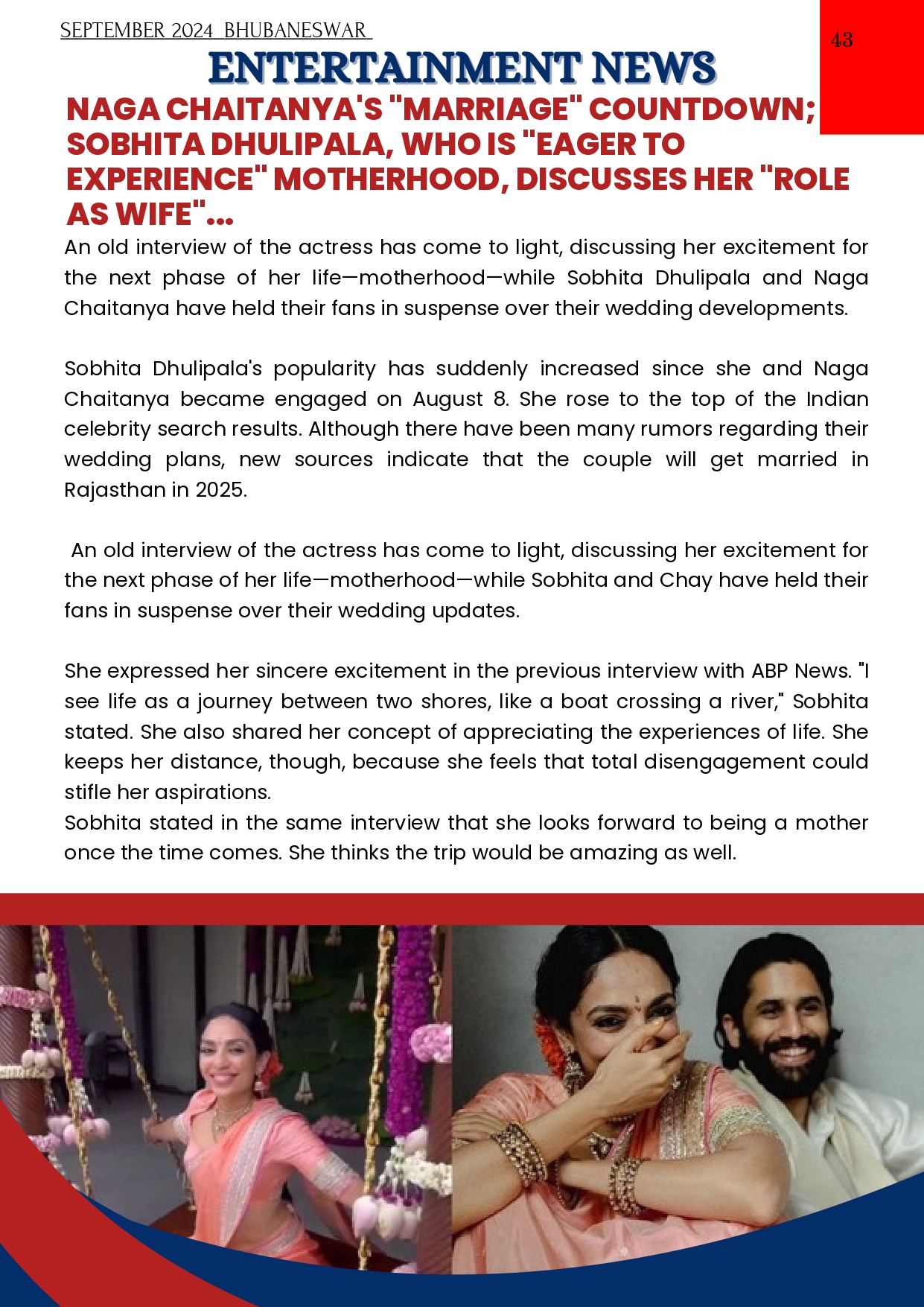 SEPTEMBER 2024 BHUBANESWAR

43

ENTERTAINMENT NEWS

NAGA CHAITANYA'S "MARRIAGE" COUNTDOWN; SOBHITA DHULIPALA, WHO IS "EAGER TO EXPERIENCE" MOTHERHOOD, DISCUSSES HER "ROLE AS WIFE"...

An old interview of the actress has come to light, discussing her excitement for the next phase of her life—motherhood—while Sobhita Dhulipala and Naga Chaitanya have held their fans in suspense over their wedding developments.

Sobhita Dhulipala's popularity has suddenly increased since she and Naga Chaitanya became engaged on August 8. She rose to the top of the Indian celebrity search results. Although there have been many rumors regarding their wedding plans, new sources indicate that the couple will get married in Rajasthan in 2025.

An old interview of the actress has come to light, discussing her excitement for the next phase of her life—motherhood—while Sobhita and Chay have held their fans in suspense over their wedding updates.

She expressed her sincere excitement in the previous interview with ABP News. "I see life as a journey between two shores, like a boat crossing a river," Sobhita stated. She also shared her concept of appreciating the experiences of life. She keeps her distance, though, because she feels that total disengagement could stifle her aspirations.
Sobhita stated in the same interview that she looks forward to being a mother once the time comes. She thinks the trip would be amazing as well.